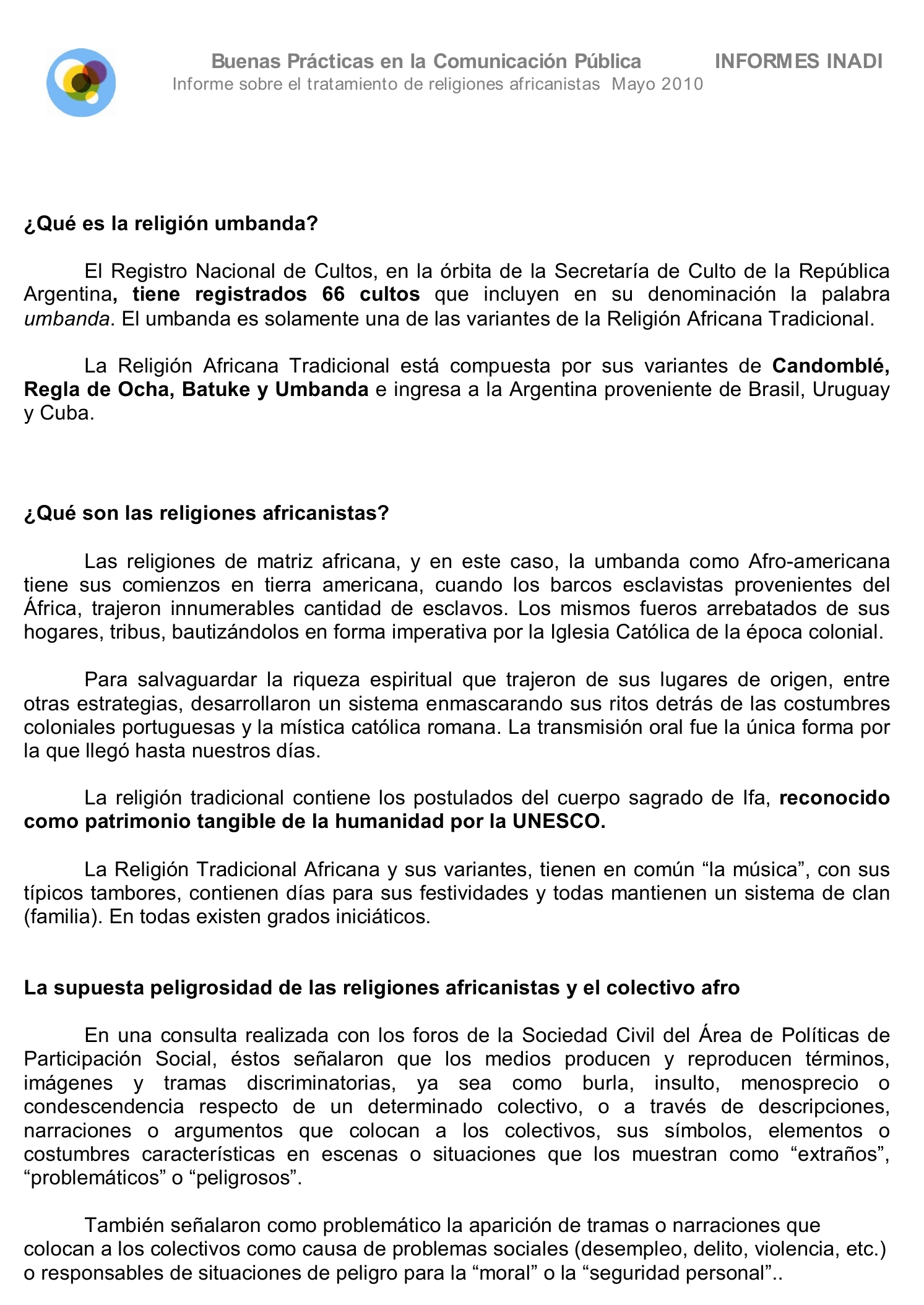 Buenas Prácticas en la Comunicación Pública INFORMES INADI
Informe sobre el tratamiento de religiones africanistas Mayo 2010

¿Qué es la religión umbanda?

El Registro Nacional de Cultos, en la órbita de la Secretaría de Culto de la República Argentina, tiene registrados 66 cultos que incluyen en su denominación la palabra umbanda. El umbanda es solamente una de las variantes de la Religión Africana Tradicional.

La Religión Africana Tradicional está compuesta por sus variantes de Candomblé, Regla de Ocha, Batuke y Umbanda e ingresa a la Argentina proveniente de Brasil, Uruguay y Cuba.

¿Qué son las religiones africanistas?

Las religiones de matriz africana, y en este caso, la umbanda como Afro-americana tiene sus comienzos en tierra americana, cuando los barcos esclavistas provenientes del África, trajeron innumerables cantidad de esclavos. Los mismos fueros arrebatados de sus hogares, tribus, bautizándolos en forma imperativa por la Iglesia Católica de la época colonial.

Para salvaguardar la riqueza espiritual que trajeron de sus lugares de origen, entre otras estrategias, desarrollaron un sistema enmascarando sus ritos detrás de las costumbres coloniales portuguesas y la mística católica romana. La transmisión oral fue la única forma por la que llegó hasta nuestros días.

La religión tradicional contiene los postulados del cuerpo sagrado de Ifa, reconocido como patrimonio tangible de la humanidad por la UNESCO.

La Religión Tradicional Africana y sus variantes, tienen en común “la música”, con sus típicos tambores, contienen días para sus festividades y todas mantienen un sistema de clan (familia). En todas existen grados iniciáticos.

La supuesta peligrosidad de las religiones africanistas y el colectivo afro

En una consulta realizada con los foros de la Sociedad Civil del Área de Políticas de Participación Social, éstos señalaron que los medios producen y reproducen términos, imágenes y tramas discriminatorias, ya sea como burla, insulto, menosprecio o condescendencia respecto de un determinado colectivo, o a través de descripciones, narraciones o argumentos que colocan a los colectivos, sus símbolos, elementos o costumbres características en escenas o situaciones que los muestran como “extraños”, “problemáticos” o “peligrosos”.

También señalaron como problemático la aparición de tramas o narraciones que colocan a los colectivos como causa de problemas sociales (desempleo, delito, violencia, etc.) o responsables de situaciones de peligro para la “moral” o la “seguridad personal”..